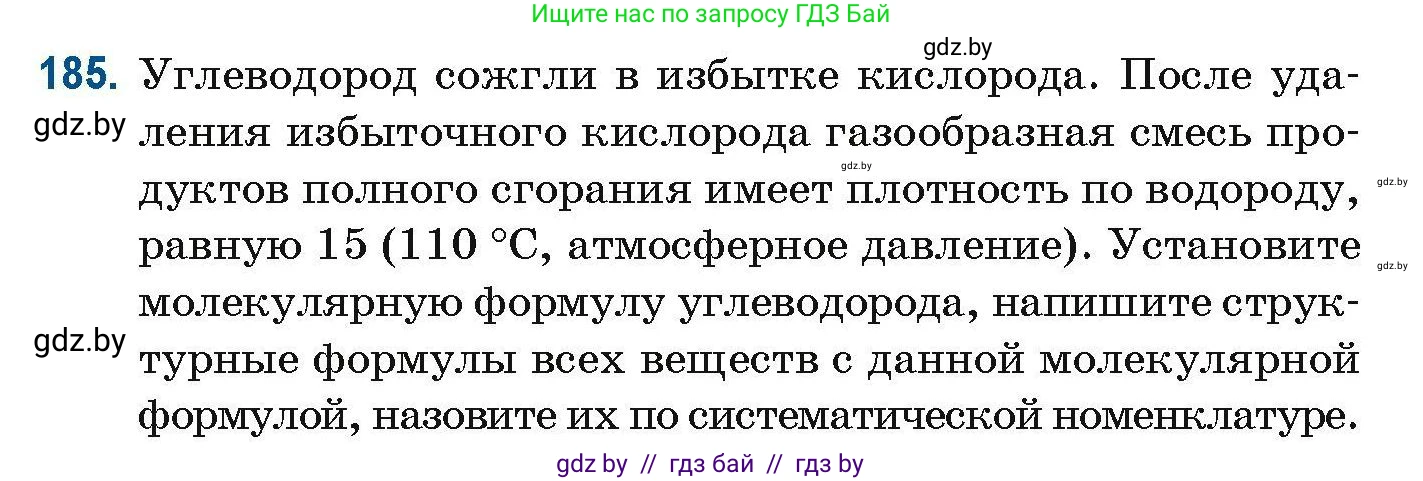 Ищите нас по запросу ГДЗ Бай

gdz.by

185. Углеводород сожгли в избытке кислорода. После удаления избыточного кислорода газообразная смесь продуктов полного сгорания имеет плотность по водороду, равную 15 (110 °C, атмосферное давление). Установите молекулярную формулу углеводорода, напишите структурные формулы всех веществ с данной молекулярной формулой, назовите их по систематической номенклатуре.

gdz.by

gdz.by

gdz.by

gdz.by

gdz.by

gdz by // гдз бай // гдз by